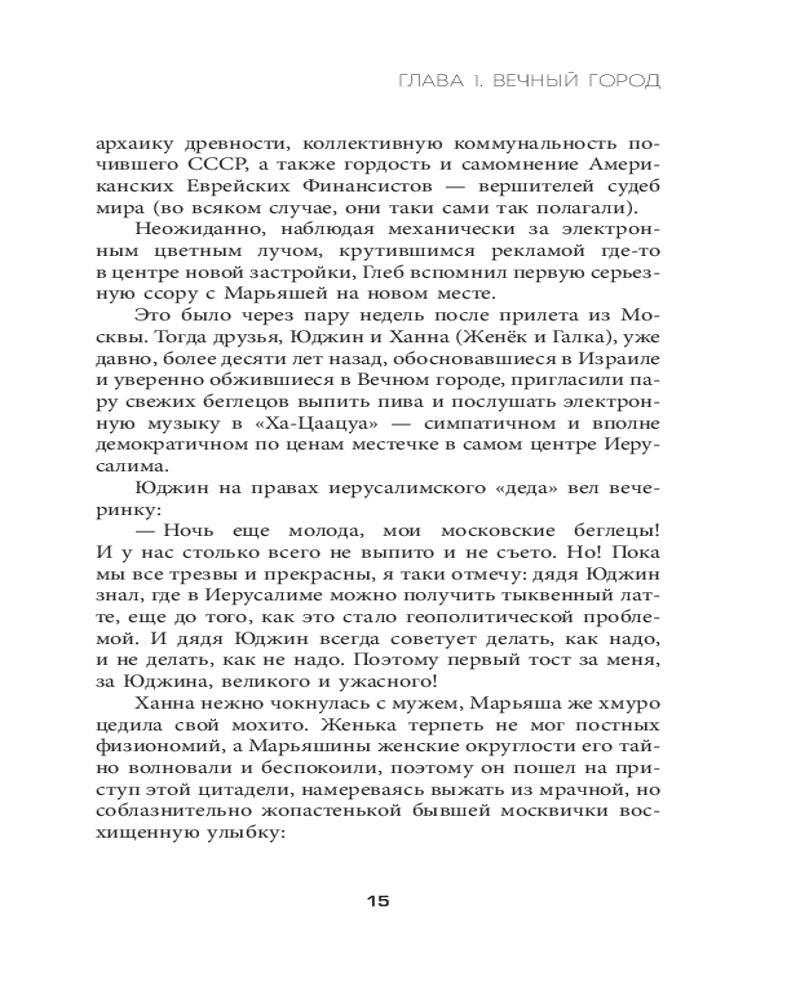 ГЛАВА 1. ВЕЧНЫЙ ГОРОД

архаику древности, коллективную коммунальность почившего СССР, а также гордость и самомнение Американских Еврейских Финансистов — вершителей судеб мира (во всяком случае, они таки сами так полагали).

Неожиданно, наблюдая механически за электронным цветным лучом, крутившимся рекламой где-то в центре новой застройки, Глеб вспомнил первую серьезную ссору с Марьяшей на новом месте.

Это было через пару недель после прилета из Москвы. Тогда друзья, Юджин и Ханна (Женёк и Галка), уже давно, более десяти лет назад, обосновавшиеся в Израиле и уверенно обжившиеся в Вечном городе, пригласили пару свежих беглецов выпить пива и послушать электронную музыку в «Ха-Цаацуа» — симпатичном и вполне демократичном по ценам местечке в самом центре Иерусалима.

Юджин на правах иерусалимского «деда» вел вечеринку:

— Ночь еще молода, мои московские беглецы! И у нас столько всего не выпито и не съето. Но! Пока мы все трезвы и прекрасны, я таки отмечу: дядя Юджин знал, где в Иерусалиме можно получить тыквенный латте, еще до того, как это стало геополитической проблемой. И дядя Юджин всегда советует делать, как надо, и не делать, как не надо. Поэтому первый тост за меня, за Юджина, великого и ужасного!

Ханна нежно чокнулась с мужем, Марьяша же хмуро цедила свой мохито. Женька терпеть не мог постных физиономий, а Марьяшины женские округлости его тайно волновали и беспокоили, поэтому он пошел на приступ этой цитадели, намереваясь выжать из мрачной, но соблазнительно жопастенькой бывшей москвички восхищенную улыбку:

15